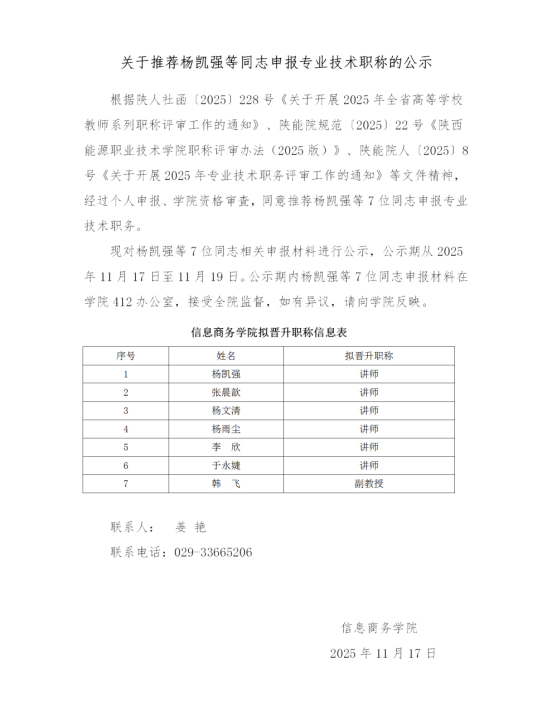 关于推荐杨凯强等同志申报专业技术职称的公示

根据陕人社函〔2025〕228号《关于开展2025年全省高等学校教师系列职称评审工作的通知》、陕能院规范〔2025〕22号《陕西能源职业技术学院职称评审办法（2025版）》、陕能院人〔2025〕8号《关于开展2025年专业技术职务评审工作的通知》等文件精神，经过个人申报、学院资格审查，同意推荐杨凯强等7位同志申报专业技术职务。

现对杨凯强等7位同志相关申报材料进行公示，公示期从2025年11月17日至11月19日。公示期内杨凯强等7位同志申报材料在学院412办公室，接受全院监督，如有异议，请向学院反映。

信息商务学院拟晋升职称信息表

| 序号 | 姓名 | 拟晋升职称 |
|---|---|---|
| 1 | 杨凯强 | 讲师 |
| 2 | 张晨歆 | 讲师 |
| 3 | 杨文清 | 讲师 |
| 4 | 杨雨尘 | 讲师 |
| 5 | 李 欣 | 讲师 |
| 6 | 于永婕 | 讲师 |
| 7 | 韩 飞 | 副教授 |

联系人： 姜 艳

联系电话：029-33665206

信息商务学院

2025年11月17日